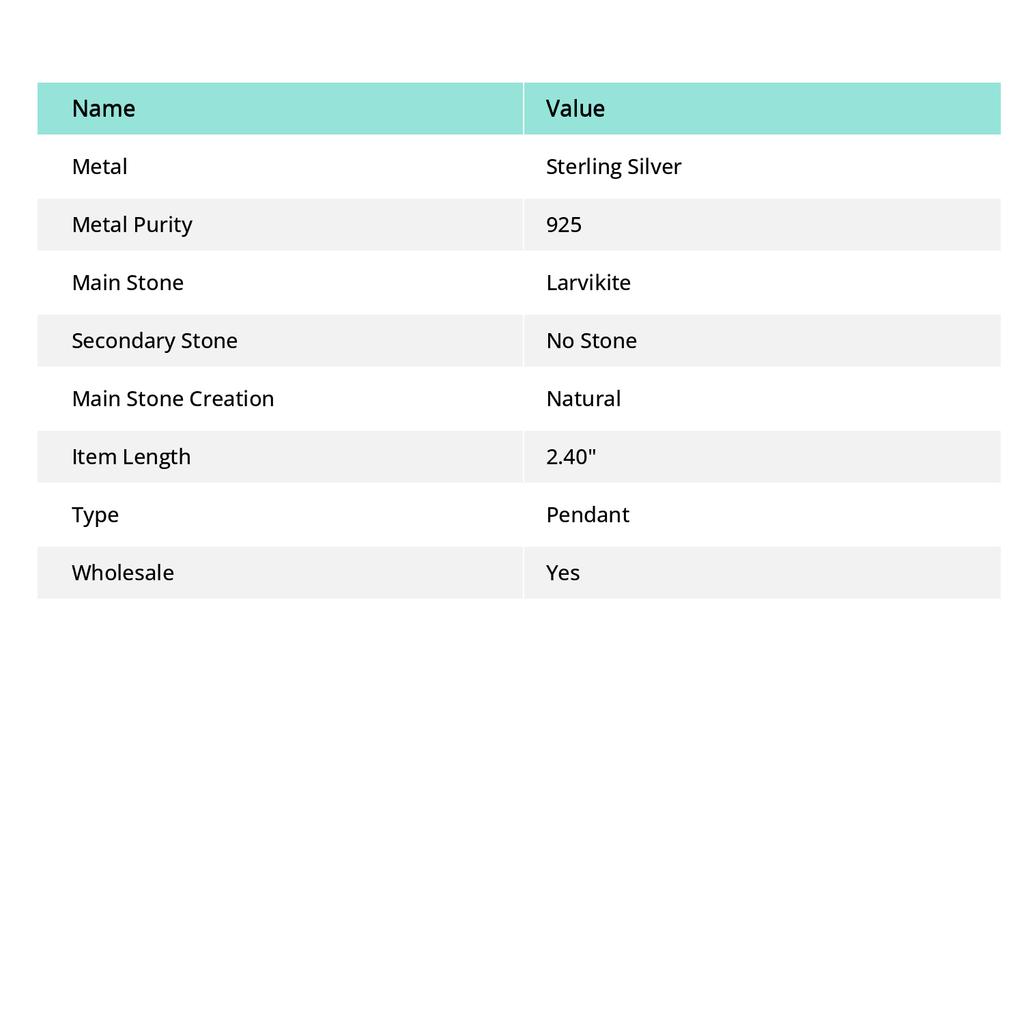 | Name | Value |
|---|---|
| Metal | Sterling Silver |
| Metal Purity | 925 |
| Main Stone | Larvikite |
| Secondary Stone | No Stone |
| Main Stone Creation | Natural |
| Item Length | 2.40" |
| Type | Pendant |
| Wholesale | Yes |